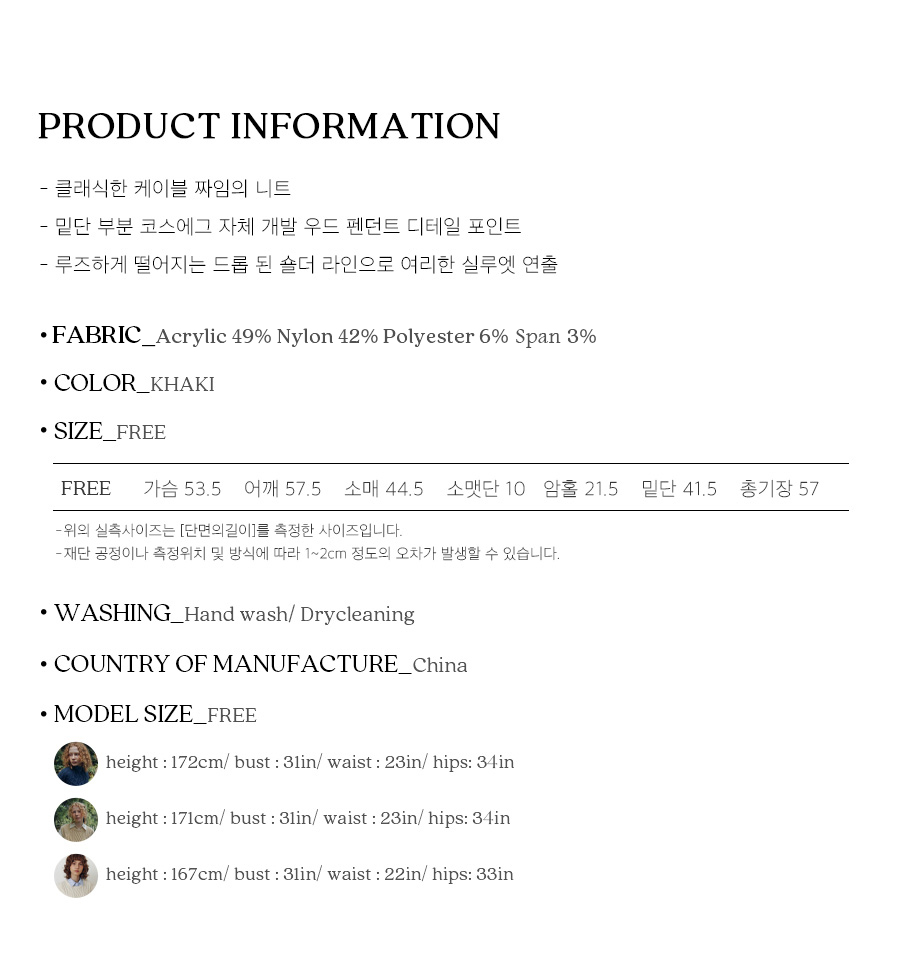 PRODUCT INFORMATION

- 클래식한 케이블 짜임의 니트
- 밑단 부분 코스에그 자체 개발 우드 펜던트 디테일 포인트
- 루즈하게 떨어지는 드롭 된 숄더 라인으로 여리한 실루엣 연출

• FABRIC_Acrylic 49% Nylon 42% Polyester 6% Span 3%

• COLOR_KHAKI

• SIZE_FREE

| FREE | 가슴 53.5 | 어깨 57.5 | 소매 44.5 | 소맷단 10 | 암홀 21.5 | 밑단 41.5 | 총기장 57 |
|---|---|---|---|---|---|---|---|

-위의 실측사이즈는 [단면의길이]를 측정한 사이즈입니다.
-재단 공정이나 측정위치 및 방식에 따라 1~2cm 정도의 오차가 발생할 수 있습니다.

• WASHING_Hand wash/ Drycleaning

• COUNTRY OF MANUFACTURE_China

• MODEL SIZE_FREE

height : 172cm/ bust : 31in/ waist : 23in/ hips: 34in

height : 171cm/ bust : 31in/ waist : 23in/ hips: 34in

height : 167cm/ bust : 31in/ waist : 22in/ hips: 33in